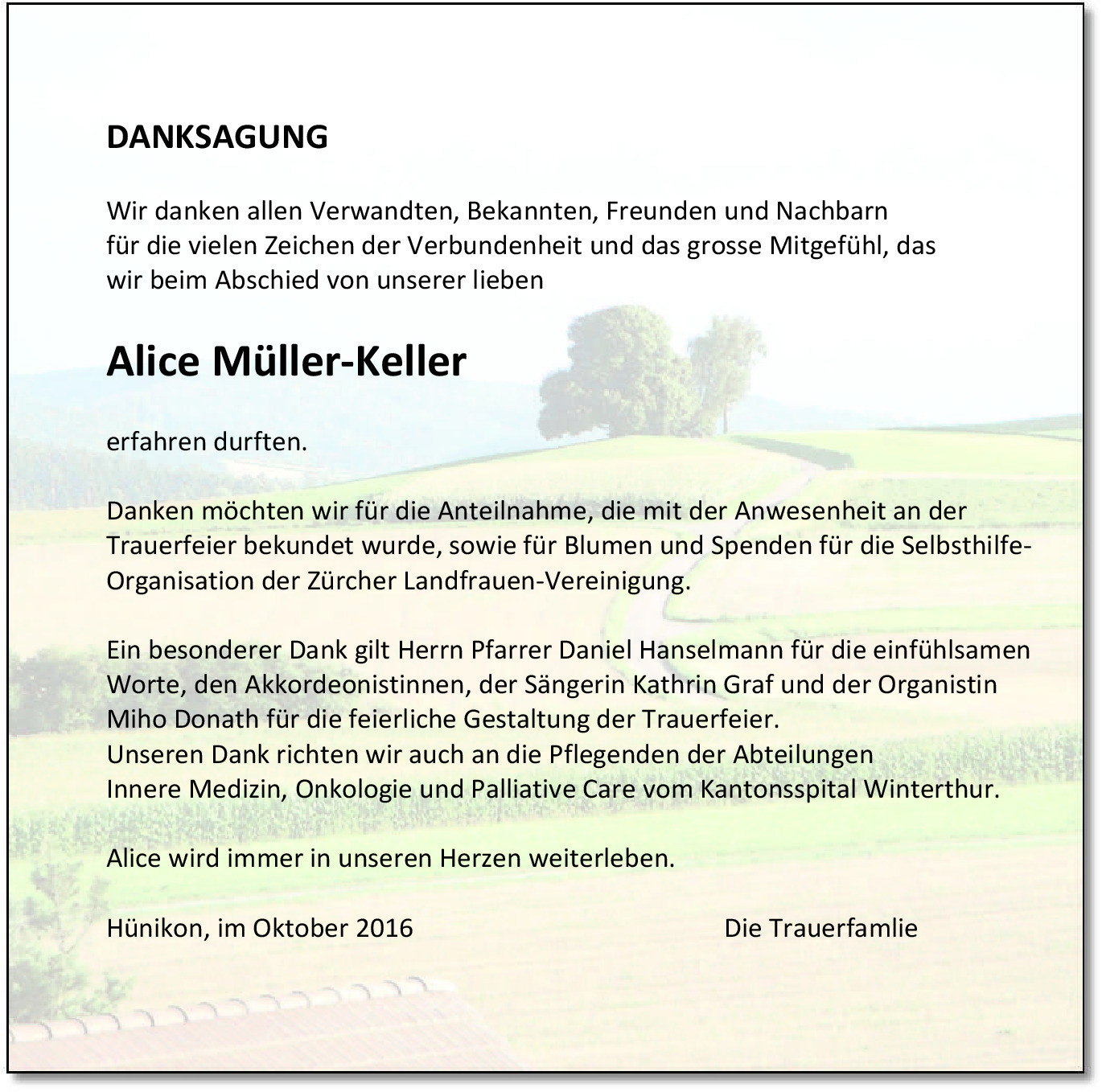 DANKSAGUNG

Wir danken allen Verwandten, Bekannten, Freunden und Nachbarn für die vielen Zeichen der Verbundenheit und das grosse Mitgefühl, das wir beim Abschied von unserer lieben

Alice Müller-Keller

erfahren durften.

Danken möchten wir für die Anteilnahme, die mit der Anwesenheit an der Trauerfeier bekundet wurde, sowie für Blumen und Spenden für die Selbsthilfe-Organisation der Zürcher Landfrauen-Vereinigung.

Ein besonderer Dank gilt Herrn Pfarrer Daniel Hanselmann für die einfühlsamen Worte, den Akkordeonistinnen, der Sängerin Kathrin Graf und der Organistin Miho Donath für die feierliche Gestaltung der Trauerfeier.
Unseren Dank richten wir auch an die Pflegenden der Abteilungen Innere Medizin, Onkologie und Palliative Care vom Kantonsspital Winterthur.

Alice wird immer in unseren Herzen weiterleben.

Hünikon, im Oktober 2016

Die Trauerfamlie